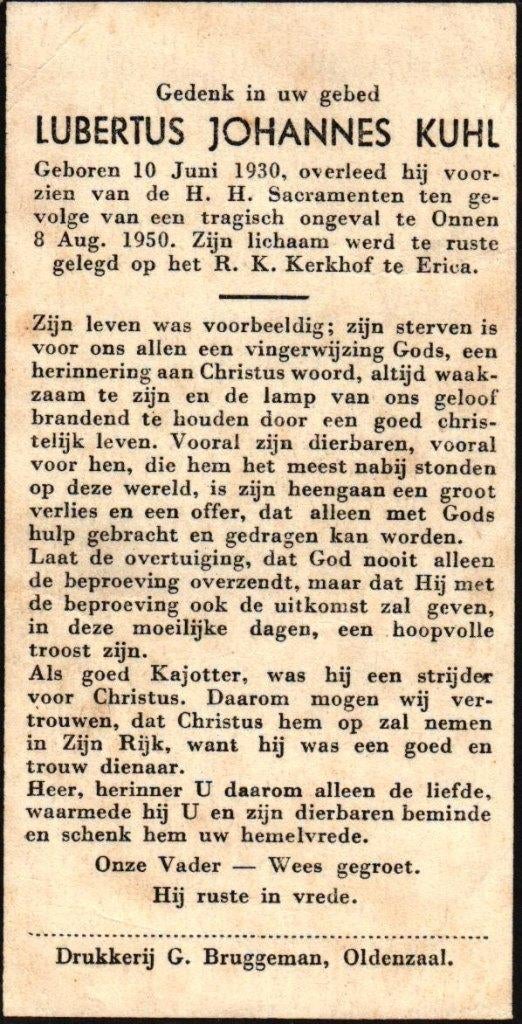 Gedenk in uw gebed

LUBERTUS JOHANNES KUHL

Geboren 10 Juni 1930, overleed hij voorzien van de H. H. Sacramenten ten gevolge van een tragisch ongeval te Onnen 8 Aug. 1950. Zijn lichaam werd te ruste gelegd op het R. K. Kerkhof te Erica.

Zijn leven was voorbeeldig; zijn sterven is voor ons allen een vingerwijzing Gods, een herinnering aan Christus woord, altijd waakzaam te zijn en de lamp van ons geloof brandend te houden door een goed christelijk leven. Vooral zijn dierbaren, vooral voor hen, die hem het meest nabij stonden op deze wereld, is zijn heengaan een groot verlies en een offer, dat alleen met Gods hulp gebracht en gedragen kan worden.
Laat de overtuiging, dat God nooit alleen de beproeving overzendt, maar dat Hij met de beproeving ook de uitkomst zal geven, in deze moeilijke dagen, een hoopvolle troost zijn.
Als goed Kajotter, was hij een strijder voor Christus. Daarom mogen wij vertrouwen, dat Christus hem op zal nemen in Zijn Rijk, want hij was een goed en trouw dienaar.
Heer, herinner U daarom alleen de liefde, waarmede hij U en zijn dierbaren beminde en schenk hem uw hemelvrede.

Onze Vader — Wees gegroet.

Hij ruste in vrede.

Drukkerij G. Bruggeman, Oldenzaal.